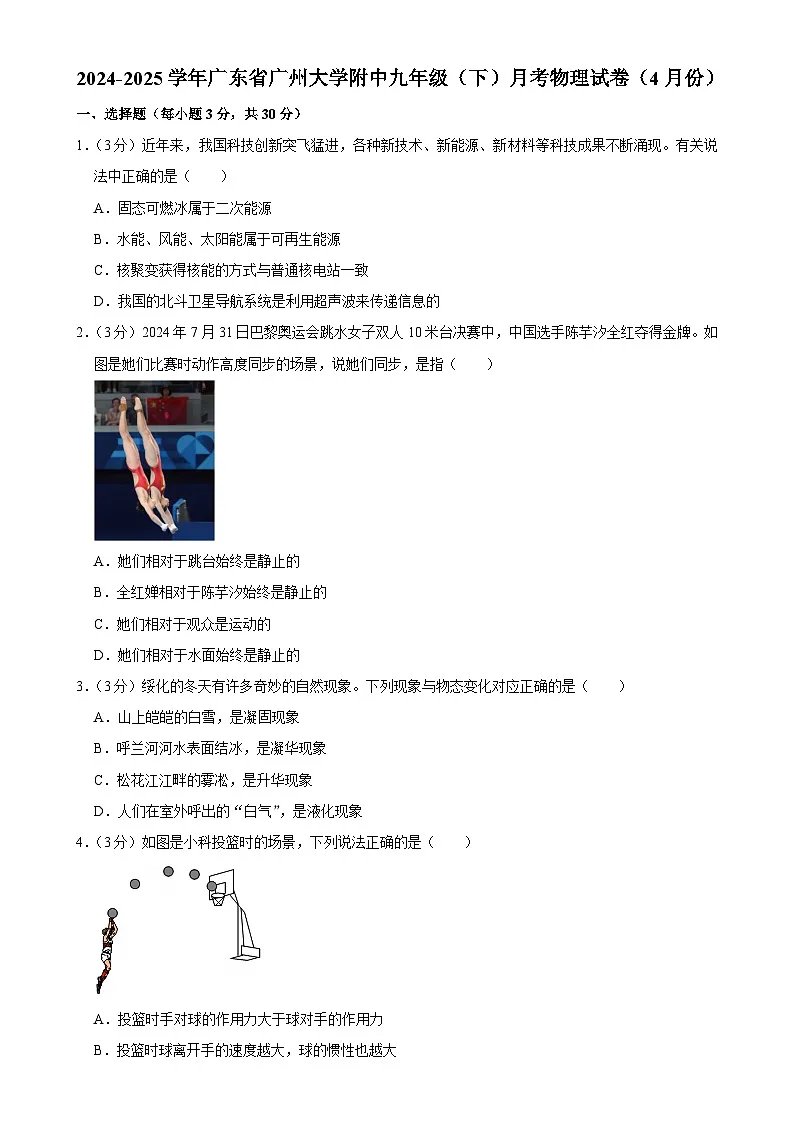 2024-2025 学年广东省广州大学附中九年级（下）月考物理试卷（4 月份）

一、选择题（每小题 3 分，共 30 分）

1．（3 分）近年来，我国科技创新突飞猛进，各种新技术、新能源、新材料等科技成果不断涌现。有关说法中正确的是（　　）

A．固态可燃冰属于二次能源

B．水能、风能、太阳能属于可再生能源

C．核聚变获得核能的方式与普通核电站一致

D．我国的北斗卫星导航系统是利用超声波来传递信息的

2．（3 分）2024 年 7 月 31 日巴黎奥运会跳水女子双人 10 米台决赛中，中国选手陈芋汐全红夺得金牌。如图是她们比赛时动作高度同步的场景，说她们同步，是指（　　）

A．她们相对于跳台始终是静止的

B．全红婵相对于陈芋汐始终是静止的

C．她们相对于观众是运动的

D．她们相对于水面始终是静止的

3．（3 分）绥化的冬天有许多奇妙的自然现象。下列现象与物态变化对应正确的是（　　）

A．山上皑皑的白雪，是凝固现象

B．呼兰河河水表面结冰，是凝华现象

C．松花江江畔的雾凇，是升华现象

D．人们在室外呼出的“白气”，是液化现象

4．（3 分）如图是小科投篮时的场景，下列说法正确的是（　　）

A．投篮时手对球的作用力大于球对手的作用力

B．投篮时球离开手的速度越大，球的惯性也越大